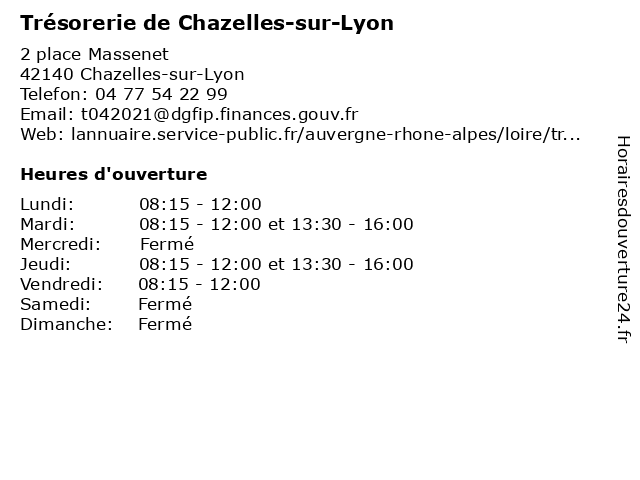 Trésorerie de Chazelles-sur-Lyon

2 place Massenet
42140 Chazelles-sur-Lyon
Telefon: 04 77 54 22 99
Email: t042021@dgfip.finances.gouv.fr
Web: lannuaire.service-public.fr/auvergne-rhone-alpes/loire/tr...

Heures d'ouverture

| | |
|---|---|
| Lundi: | 08:15 - 12:00 |
| Mardi: | 08:15 - 12:00 et 13:30 - 16:00 |
| Mercredi: | Fermé |
| Jeudi: | 08:15 - 12:00 et 13:30 - 16:00 |
| Vendredi: | 08:15 - 12:00 |
| Samedi: | Fermé |
| Dimanche: | Fermé |

Horairesdouverture24.fr